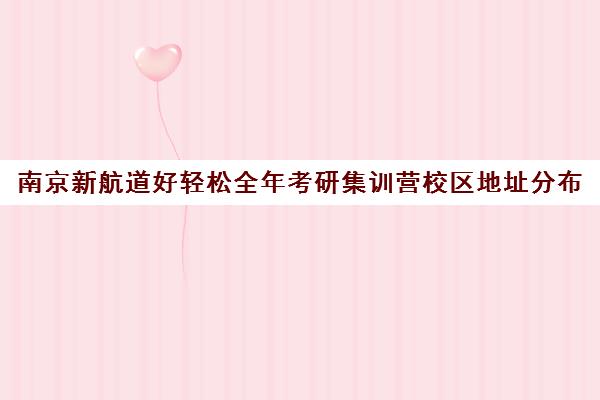 南京新航道好轻松全年考研集训营校区地址分布